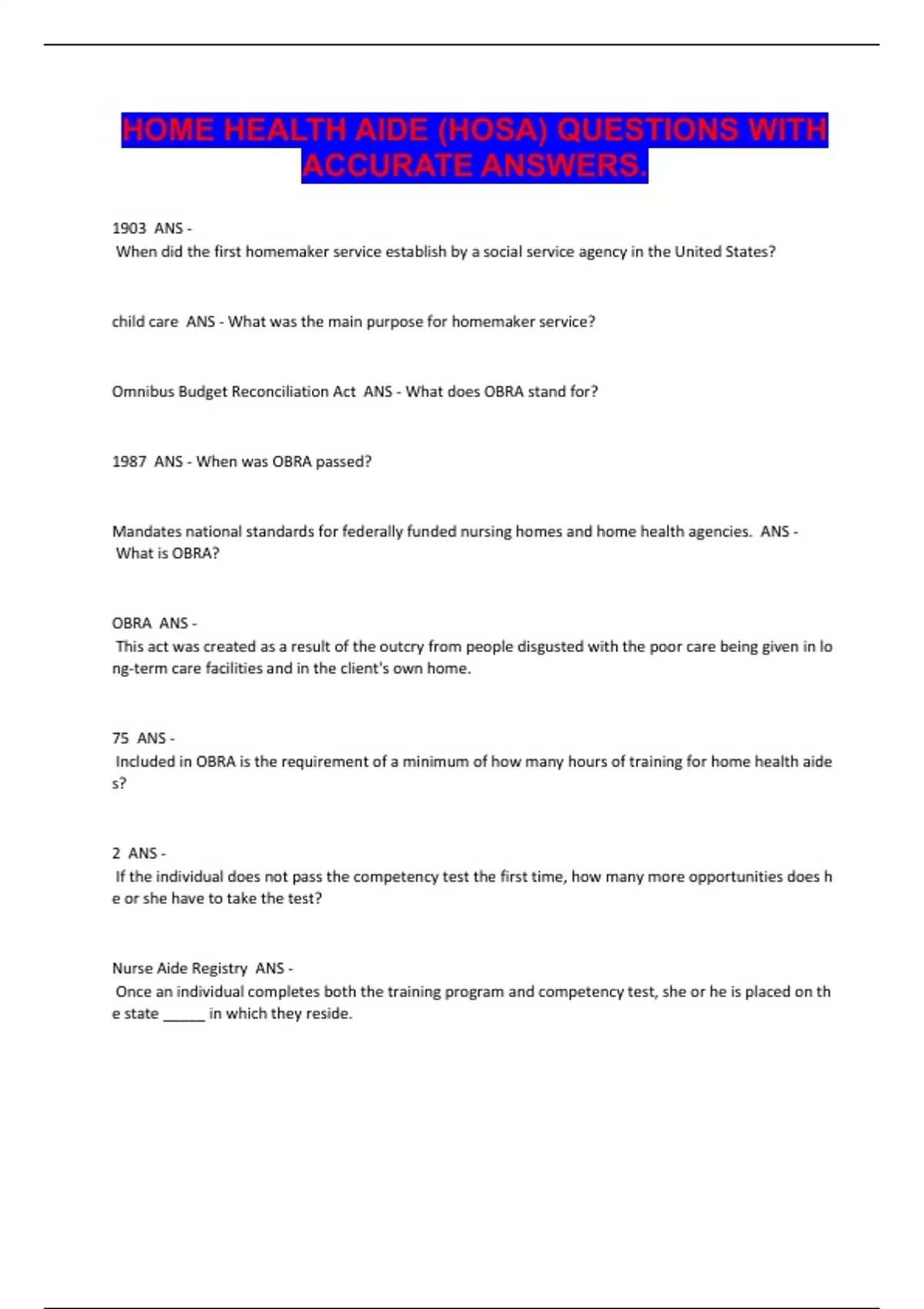 HOME HEALTH AIDE (HOSA) QUESTIONS WITH ACCURATE ANSWERS.

1903 ANS -
When did the first homemaker service establish by a social service agency in the United States?

child care ANS - What was the main purpose for homemaker service?

Omnibus Budget Reconciliation Act ANS - What does OBRA stand for?

1987 ANS - When was OBRA passed?

Mandates national standards for federally funded nursing homes and home health agencies. ANS - What is OBRA?

OBRA ANS -
This act was created as a result of the outcry from people disgusted with the poor care being given in long-term care facilities and in the client's own home.

75 ANS -
Included in OBRA is the requirement of a minimum of how many hours of training for home health aides?

2 ANS -
If the individual does not pass the competency test the first time, how many more opportunities does he or she have to take the test?

Nurse Aide Registry ANS -
Once an individual completes both the training program and competency test, she or he is placed on the state ____ in which they reside.